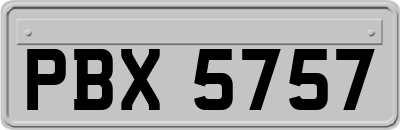 PBX 5757